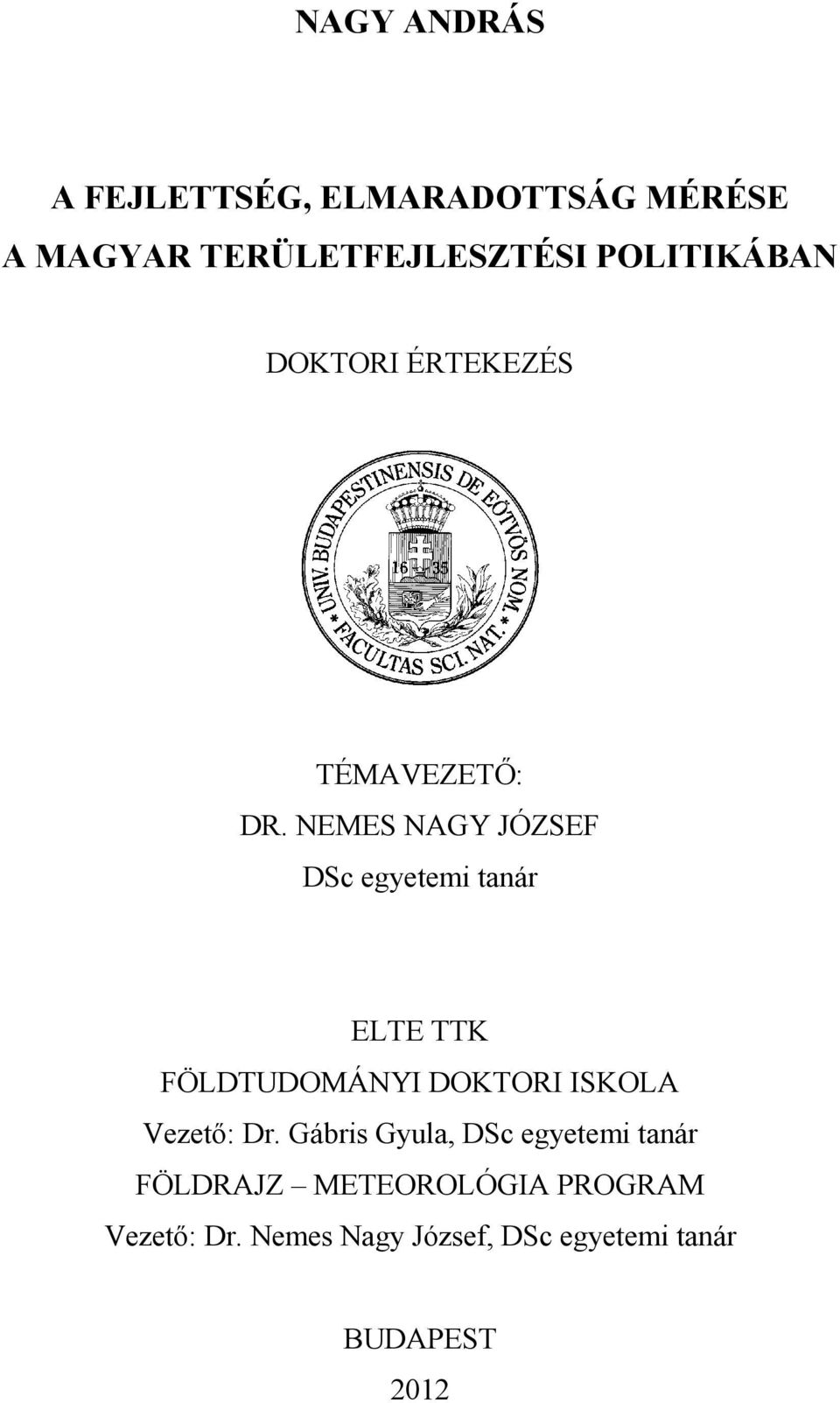 NAGY ANDRÁS

A FEJLETTSÉG, ELMARADOTTSÁG MÉRÉSE
A MAGYAR TERÜLETFEJLESZTÉSI POLITIKÁBAN

DOKTORI ÉRTEKEZÉS

UNIV. BUDAPESTINENSIS DE EÖTVÖS NOM. FACULTAS SCI. NAT.

16 35

TÉMAVEZETŐ:
DR. NEMES NAGY JÓZSEF
DSc egyetemi tanár

ELTE TTK
FÖLDTUDOMÁNYI DOKTORI ISKOLA
Vezető: Dr. Gábris Gyula, DSc egyetemi tanár
FÖLDRAJZ – METEOROLÓGIA PROGRAM
Vezető: Dr. Nemes Nagy József, DSc egyetemi tanár

BUDAPEST
2012